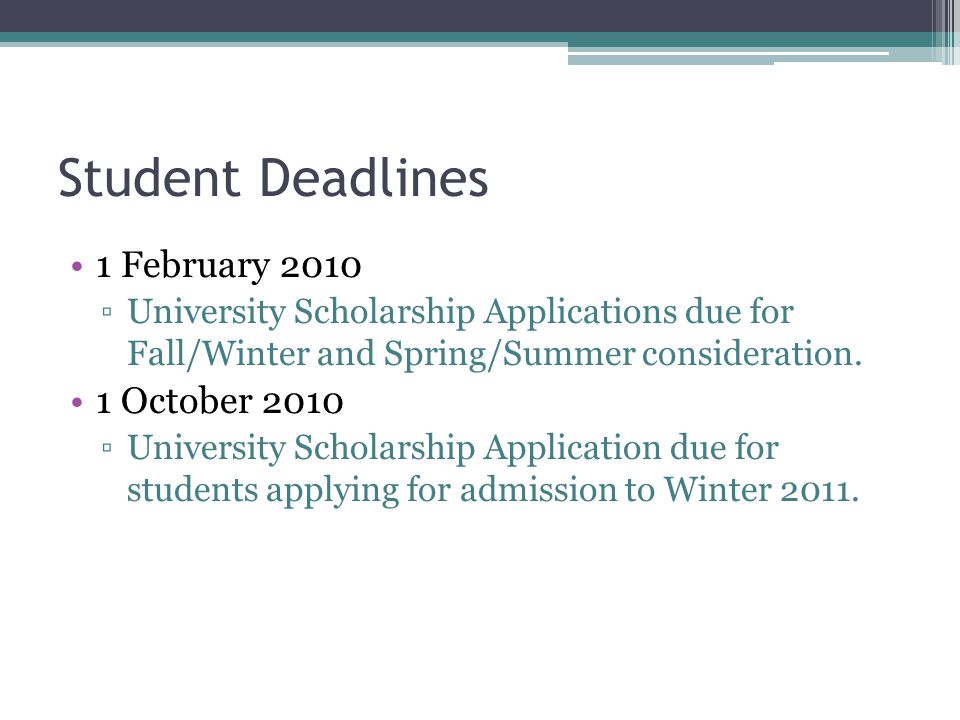 Student Deadlines

• 1 February 2010
 ▫ University Scholarship Applications due for Fall/Winter and Spring/Summer consideration.
• 1 October 2010
 ▫ University Scholarship Application due for students applying for admission to Winter 2011.